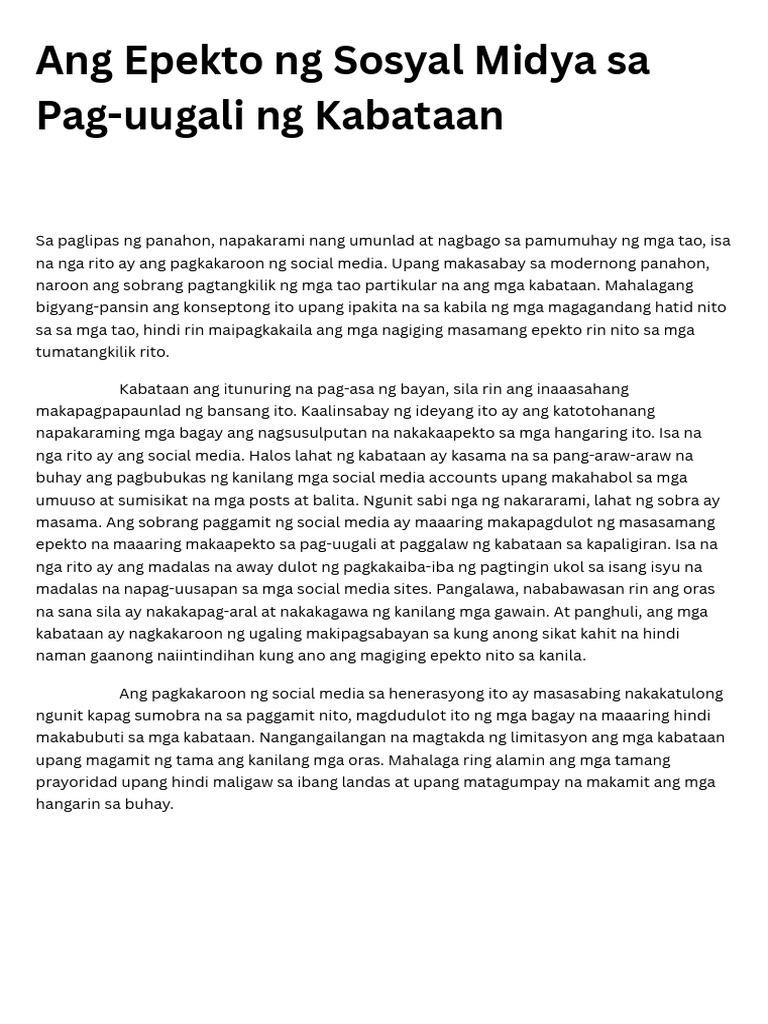 Ang Epekto ng Sosyal Midya sa Pag-uugali ng Kabataan

Sa paglipas ng panahon, napakarami nang umunlad at nagbago sa pamumuhay ng mga tao, isa na nga rito ay ang pagkakaroon ng social media. Upang makasabay sa modernong panahon, naroon ang sobrang pagtangkilik ng mga tao partikular na ang mga kabataan. Mahalagang bigyang-pansin ang konseptong ito upang ipakita na sa kabila ng mga magagandang hatid nito sa sa mga tao, hindi rin maipagkakaila ang mga nagiging masamang epekto rin nito sa mga tumatangkilik rito.

Kabataan ang itunuring na pag-asa ng bayan, sila rin ang inaaasahang makapagpapaunlad ng bansang ito. Kaalinsabay ng ideyang ito ay ang katotohanang napakaraming mga bagay ang nagsusulputan na nakakaapekto sa mga hangaring ito. Isa na nga rito ay ang social media. Halos lahat ng kabataan ay kasama na sa pang-araw-araw na buhay ang pagbubukas ng kanilang mga social media accounts upang makahabol sa mga umuuso at sumisikat na mga posts at balita. Ngunit sabi nga ng nakararami, lahat ng sobra ay masama. Ang sobrang paggamit ng social media ay maaaring makapagdulot ng masasamang epekto na maaaring makaapekto sa pag-uugali at paggalaw ng kabataan sa kapaligiran. Isa na nga rito ay ang madalas na away dulot ng pagkakaiba-iba ng pagtingin ukol sa isang isyu na madalas na napag-uusapan sa mga social media sites. Pangalawa, nababawasan rin ang oras na sana sila ay nakakapag-aral at nakakagawa ng kanilang mga gawain. At panghuli, ang mga kabataan ay nagkakaroon ng ugaling makipagsabayan sa kung anong sikat kahit na hindi naman gaanong naiintindihan kung ano ang magiging epekto nito sa kanila.

Ang pagkakaroon ng social media sa henerasyong ito ay masasabing nakakatulong ngunit kapag sumobra na sa paggamit nito, magdudulot ito ng mga bagay na maaaring hindi makabubuti sa mga kabataan. Nangangailangan na magtakda ng limitasyon ang mga kabataan upang magamit ng tama ang kanilang mga oras. Mahalaga ring alamin ang mga tamang prayoridad upang hindi maligaw sa ibang landas at upang matagumpay na makamit ang mga hangarin sa buhay.